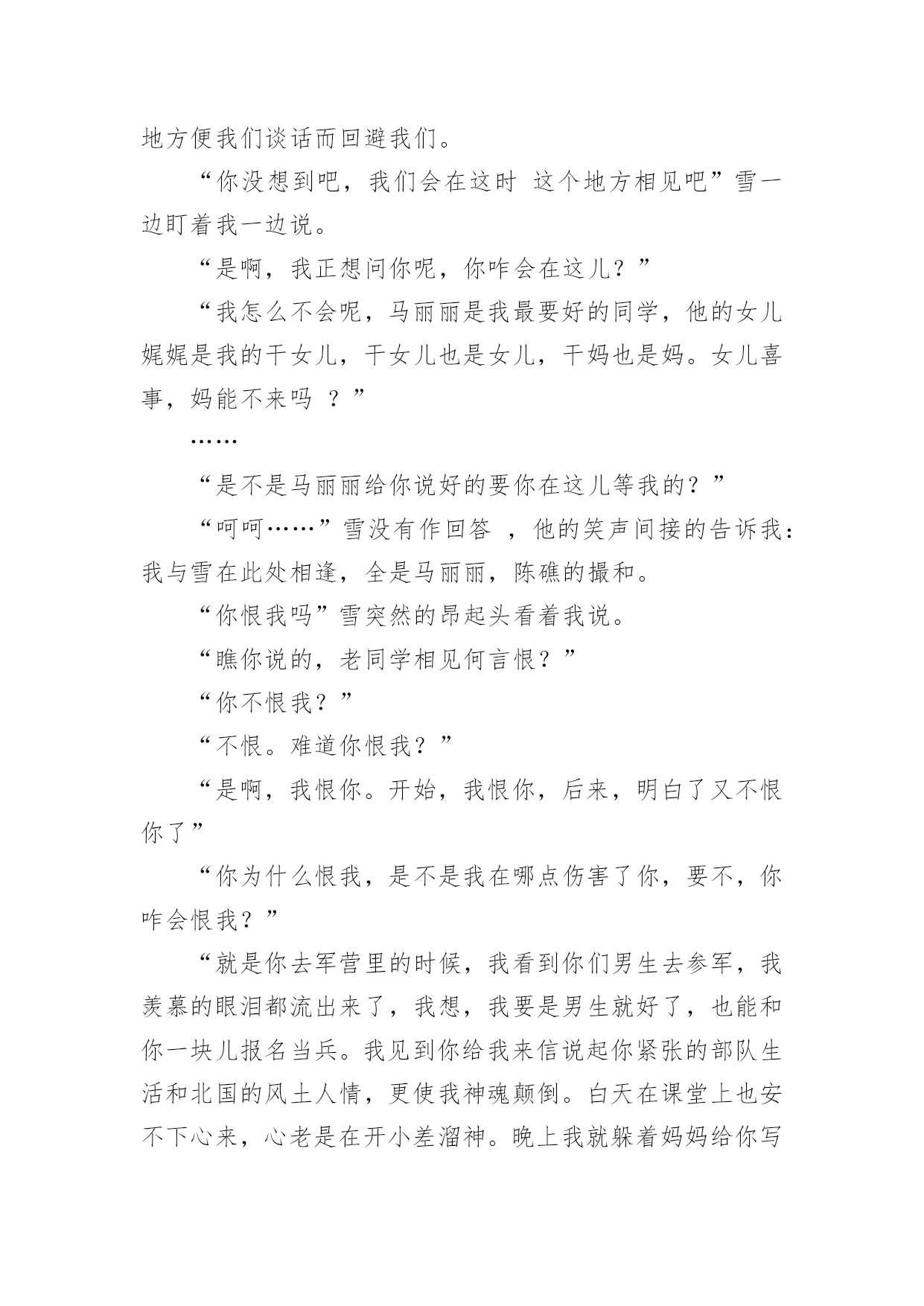 地方便我们谈话而回避我们。

“你没想到吧，我们会在这时 这个地方相见吧”雪一边盯着我一边说。

“是啊，我正想问你呢，你咋会在这儿？”

“我怎么不会呢，马丽丽是我最要好的同学，他的女儿娓娓是我的干女儿，干女儿也是女儿，干妈也是妈。女儿喜事，妈能不来吗 ？”

……

“是不是马丽丽给你说好的要你在这儿等我的？”

“呵呵……”雪没有作回答 ，他的笑声间接的告诉我：我与雪在此处相逢，全是马丽丽，陈礁的撮和。

“你恨我吗”雪突然的昂起头看着我说。

“瞧你说的，老同学相见何言恨？”

“你不恨我？”

“不恨。难道你恨我？”

“是啊，我恨你。开始，我恨你，后来，明白了又不恨你了”

“你为什么恨我，是不是我在哪点伤害了你，要不，你咋会恨我？”

“就是你去军营里的时候，我看到你们男生去参军，我羡慕的眼泪都流出来了，我想，我要是男生就好了，也能和你一块儿报名当兵。我见到你给我来信说起你紧张的部队生活和北国的风土人情，更使我神魂颠倒。白天在课堂上也安不下心来，心老是在开小差溜神。晚上我就躲着妈妈给你写